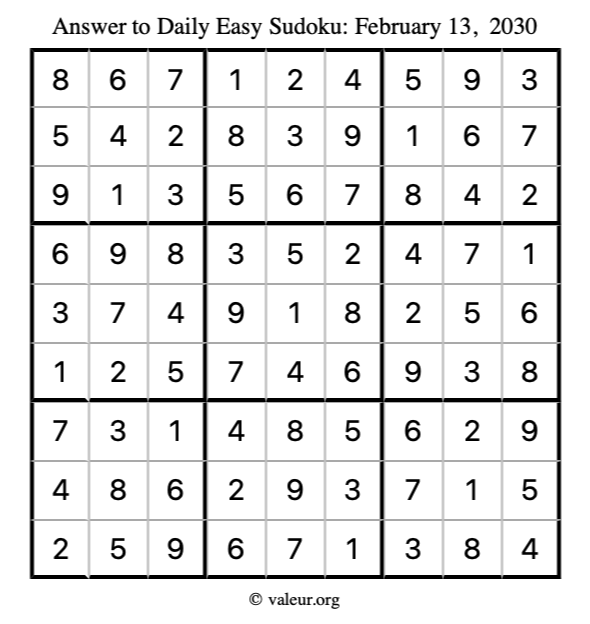 Answer to Daily Easy Sudoku: February 13, 2030

| | | | | | | | | |
|---|---|---|---|---|---|---|---|---|
| 8 | 6 | 7 | 1 | 2 | 4 | 5 | 9 | 3 |
| 5 | 4 | 2 | 8 | 3 | 9 | 1 | 6 | 7 |
| 9 | 1 | 3 | 5 | 6 | 7 | 8 | 4 | 2 |
| 6 | 9 | 8 | 3 | 5 | 2 | 4 | 7 | 1 |
| 3 | 7 | 4 | 9 | 1 | 8 | 2 | 5 | 6 |
| 1 | 2 | 5 | 7 | 4 | 6 | 9 | 3 | 8 |
| 7 | 3 | 1 | 4 | 8 | 5 | 6 | 2 | 9 |
| 4 | 8 | 6 | 2 | 9 | 3 | 7 | 1 | 5 |
| 2 | 5 | 9 | 6 | 7 | 1 | 3 | 8 | 4 |

© valeur.org